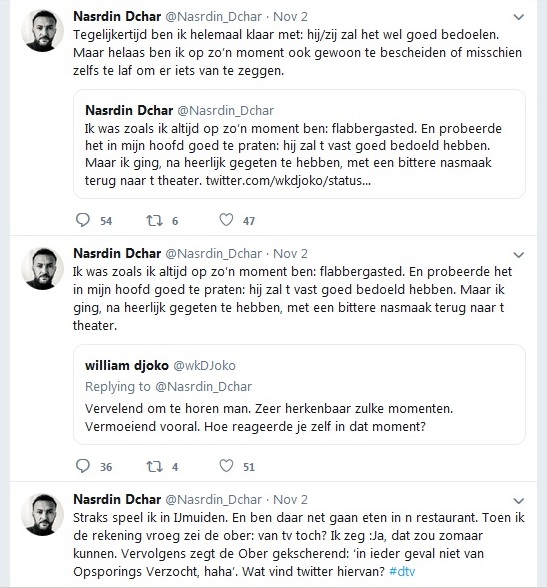 Nasrdin Dchar @Nasrdin_Dchar · Nov 2
Tegelijkertijd ben ik helemaal klaar met: hij/zij zal het wel goed bedoelen. Maar helaas ben ik op zo'n moment ook gewoon te bescheiden of misschien zelfs te laf om er iets van te zeggen.

Nasrdin Dchar @Nasrdin_Dchar
Ik was zoals ik altijd op zo'n moment ben: flabbergasted. En probeerde het in mijn hoofd goed te praten: hij zal t vast goed bedoeld hebben. Maar ik ging, na heerlijk gegeten te hebben, met een bittere nasmaak terug naar t theater. twitter.com/wkdjoko/status...

54 6 47

Nasrdin Dchar @Nasrdin_Dchar · Nov 2
Ik was zoals ik altijd op zo'n moment ben: flabbergasted. En probeerde het in mijn hoofd goed te praten: hij zal t vast goed bedoeld hebben. Maar ik ging, na heerlijk gegeten te hebben, met een bittere nasmaak terug naar t theater.

william djoko @wkDJoko
Replying to @Nasrdin_Dchar
Vervelend om te horen man. Zeer herkenbaar zulke momenten. Vermoeiend vooral. Hoe reageerde je zelf in dat moment?

36 4 51

Nasrdin Dchar @Nasrdin_Dchar · Nov 2
Straks speel ik in IJmuiden. En ben daar net gaan eten in n restaurant. Toen ik de rekening vroeg zei de ober: van tv toch? Ik zeg :Ja, dat zou zomaar kunnen. Vervolgens zegt de Ober gekscherend: 'in ieder geval niet van Opsporings Verzocht, haha'. Wat vind twitter hiervan? #dtv